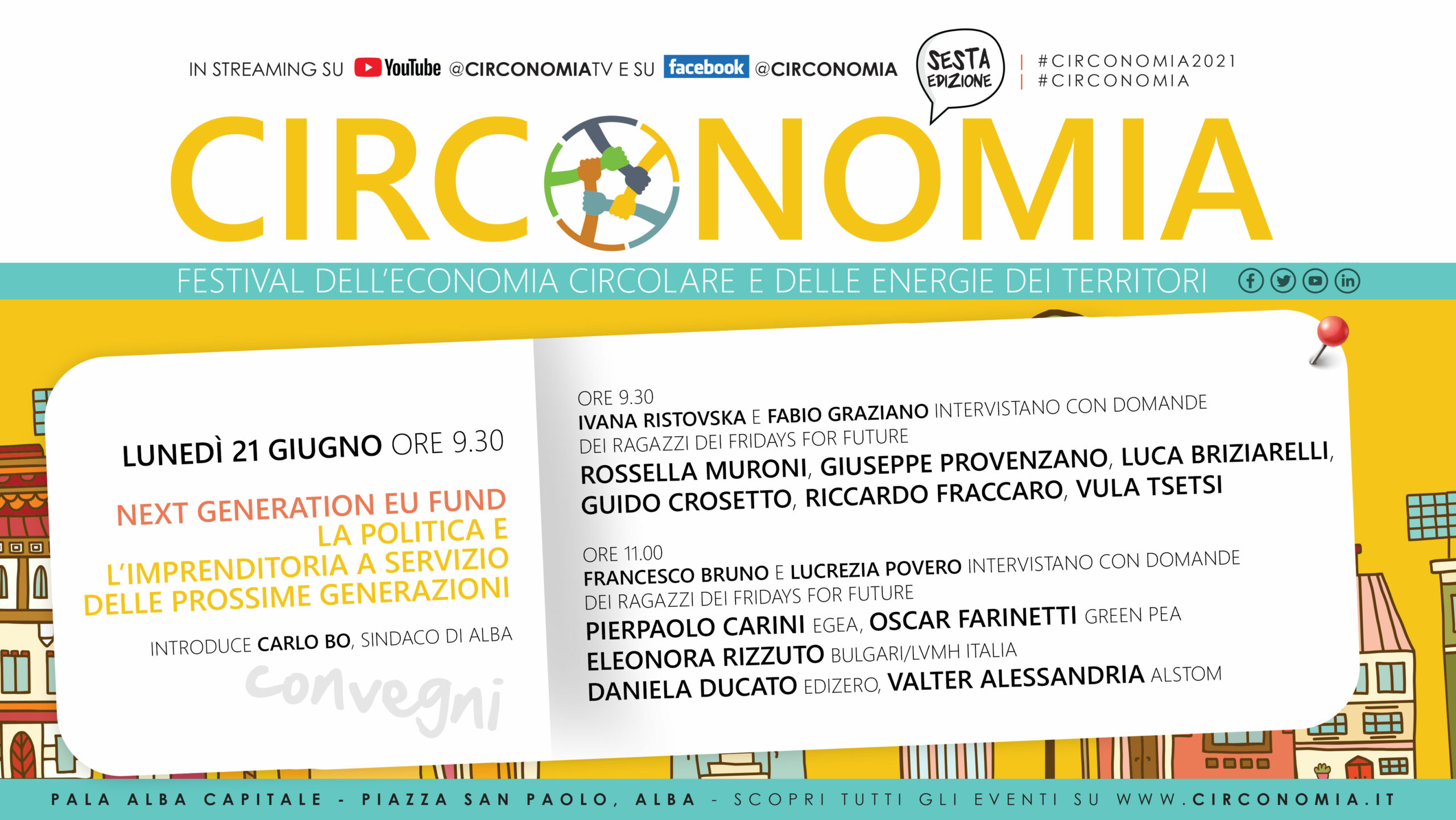 IN STREAMING SU YouTube @CIRCONOMIATV E SU facebook @CIRCONOMIA

SESTA EDIZIONE

#CIRCONOMIA2021
#CIRCONOMIA

CIRCONOMIA

FESTIVAL DELL'ECONOMIA CIRCOLARE E DELLE ENERGIE DEI TERRITORI

LUNEDÌ 21 GIUGNO ORE 9.30

NEXT GENERATION EU FUND
LA POLITICA E
L'IMPRENDITORIA A SERVIZIO
DELLE PROSSIME GENERAZIONI

INTRODUCE CARLO BO, SINDACO DI ALBA

convegni

ORE 9.30
IVANA RISTOVSKA E FABIO GRAZIANO INTERVISTANO CON DOMANDE DEI RAGAZZI DEI FRIDAYS FOR FUTURE
ROSSELLA MURONI, GIUSEPPE PROVENZANO, LUCA BRIZIARELLI, GUIDO CROSETTO, RICCARDO FRACCARO, VULA TSETSI

ORE 11.00
FRANCESCO BRUNO E LUCREZIA POVERO INTERVISTANO CON DOMANDE DEI RAGAZZI DEI FRIDAYS FOR FUTURE
PIERPAOLO CARINI EGEA, OSCAR FARINETTI GREEN PEA
ELEONORA RIZZUTO BULGARI/LVMH ITALIA
DANIELA DUCATO EDIZERO, VALTER ALESSANDRIA ALSTOM

PALA ALBA CAPITALE - PIAZZA SAN PAOLO, ALBA - SCOPRI TUTTI GLI EVENTI SU WWW.CIRCONOMIA.IT